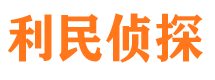 利民侦探